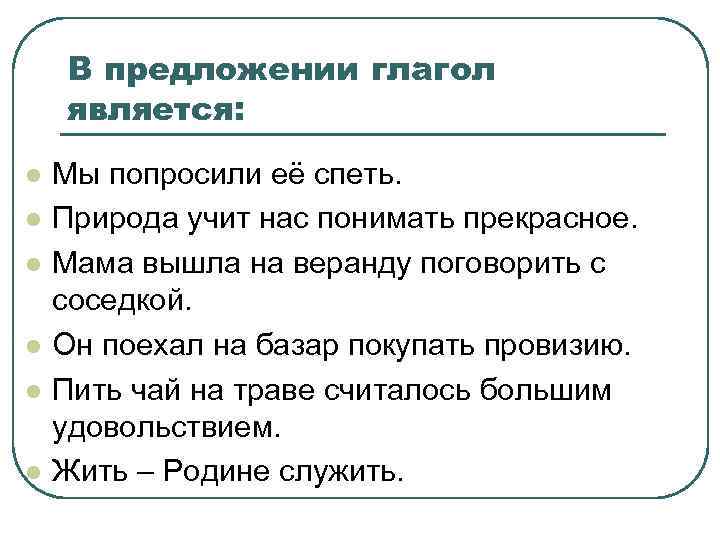 В предложении глагол является:

Мы попросили её спеть.
Природа учит нас понимать прекрасное.
Мама вышла на веранду поговорить с соседкой.
Он поехал на базар покупать провизию.
Пить чай на траве считалось большим удовольствием.
Жить – Родине служить.